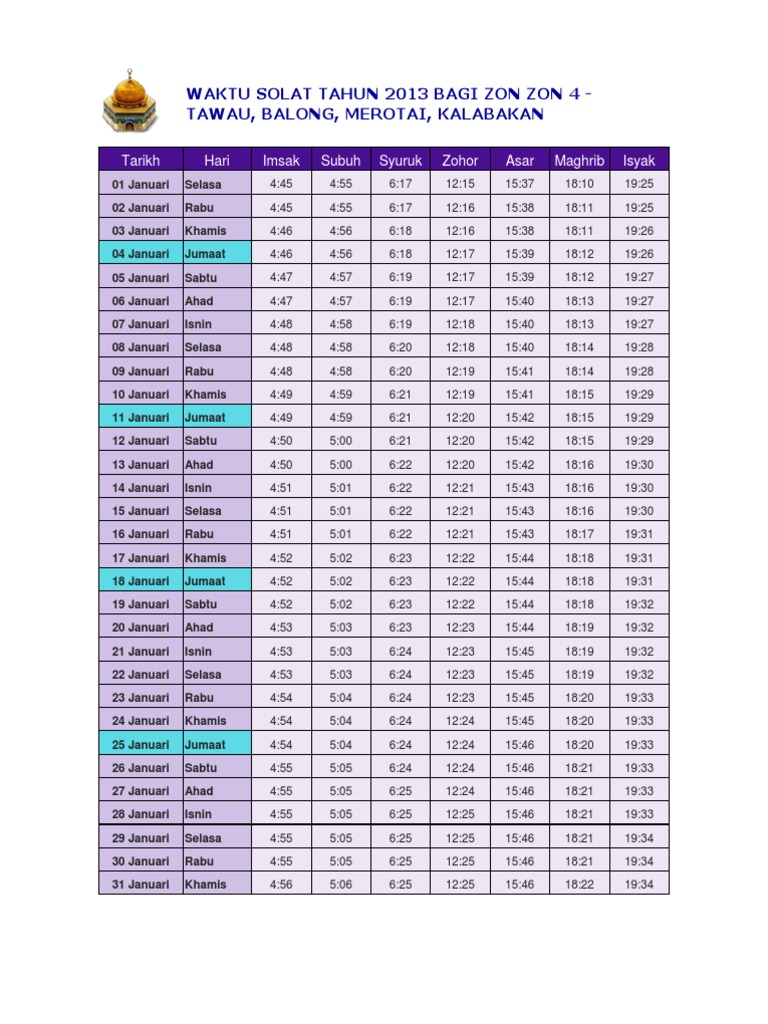 WAKTU SOLAT TAHUN 2013 BAGI ZON ZON 4 - TAWAU, BALONG, MEROTAI, KALABAKAN

| Tarikh | Hari | Imsak | Subuh | Syuruk | Zohor | Asar | Maghrib | Isyak |
|---|---|---|---|---|---|---|---|---|
| 01 Januari | Selasa | 4:45 | 4:55 | 6:17 | 12:15 | 15:37 | 18:10 | 19:25 |
| 02 Januari | Rabu | 4:45 | 4:55 | 6:17 | 12:16 | 15:38 | 18:11 | 19:25 |
| 03 Januari | Khamis | 4:46 | 4:56 | 6:18 | 12:16 | 15:38 | 18:11 | 19:26 |
| 04 Januari | Jumaat | 4:46 | 4:56 | 6:18 | 12:17 | 15:39 | 18:12 | 19:26 |
| 05 Januari | Sabtu | 4:47 | 4:57 | 6:19 | 12:17 | 15:39 | 18:12 | 19:27 |
| 06 Januari | Ahad | 4:47 | 4:57 | 6:19 | 12:17 | 15:40 | 18:13 | 19:27 |
| 07 Januari | Isnin | 4:48 | 4:58 | 6:19 | 12:18 | 15:40 | 18:13 | 19:27 |
| 08 Januari | Selasa | 4:48 | 4:58 | 6:20 | 12:18 | 15:40 | 18:14 | 19:28 |
| 09 Januari | Rabu | 4:48 | 4:58 | 6:20 | 12:19 | 15:41 | 18:14 | 19:28 |
| 10 Januari | Khamis | 4:49 | 4:59 | 6:21 | 12:19 | 15:41 | 18:15 | 19:29 |
| 11 Januari | Jumaat | 4:49 | 4:59 | 6:21 | 12:20 | 15:42 | 18:15 | 19:29 |
| 12 Januari | Sabtu | 4:50 | 5:00 | 6:21 | 12:20 | 15:42 | 18:15 | 19:29 |
| 13 Januari | Ahad | 4:50 | 5:00 | 6:22 | 12:20 | 15:42 | 18:16 | 19:30 |
| 14 Januari | Isnin | 4:51 | 5:01 | 6:22 | 12:21 | 15:43 | 18:16 | 19:30 |
| 15 Januari | Selasa | 4:51 | 5:01 | 6:22 | 12:21 | 15:43 | 18:16 | 19:30 |
| 16 Januari | Rabu | 4:51 | 5:01 | 6:22 | 12:21 | 15:43 | 18:17 | 19:31 |
| 17 Januari | Khamis | 4:52 | 5:02 | 6:23 | 12:22 | 15:44 | 18:18 | 19:31 |
| 18 Januari | Jumaat | 4:52 | 5:02 | 6:23 | 12:22 | 15:44 | 18:18 | 19:31 |
| 19 Januari | Sabtu | 4:52 | 5:02 | 6:23 | 12:22 | 15:44 | 18:18 | 19:32 |
| 20 Januari | Ahad | 4:53 | 5:03 | 6:23 | 12:23 | 15:44 | 18:19 | 19:32 |
| 21 Januari | Isnin | 4:53 | 5:03 | 6:24 | 12:23 | 15:45 | 18:19 | 19:32 |
| 22 Januari | Selasa | 4:53 | 5:03 | 6:24 | 12:23 | 15:45 | 18:19 | 19:32 |
| 23 Januari | Rabu | 4:54 | 5:04 | 6:24 | 12:23 | 15:45 | 18:20 | 19:33 |
| 24 Januari | Khamis | 4:54 | 5:04 | 6:24 | 12:24 | 15:45 | 18:20 | 19:33 |
| 25 Januari | Jumaat | 4:54 | 5:04 | 6:24 | 12:24 | 15:46 | 18:20 | 19:33 |
| 26 Januari | Sabtu | 4:55 | 5:05 | 6:24 | 12:24 | 15:46 | 18:21 | 19:33 |
| 27 Januari | Ahad | 4:55 | 5:05 | 6:25 | 12:24 | 15:46 | 18:21 | 19:33 |
| 28 Januari | Isnin | 4:55 | 5:05 | 6:25 | 12:25 | 15:46 | 18:21 | 19:33 |
| 29 Januari | Selasa | 4:55 | 5:05 | 6:25 | 12:25 | 15:46 | 18:21 | 19:34 |
| 30 Januari | Rabu | 4:55 | 5:05 | 6:25 | 12:25 | 15:46 | 18:21 | 19:34 |
| 31 Januari | Khamis | 4:56 | 5:06 | 6:25 | 12:25 | 15:46 | 18:22 | 19:34 |